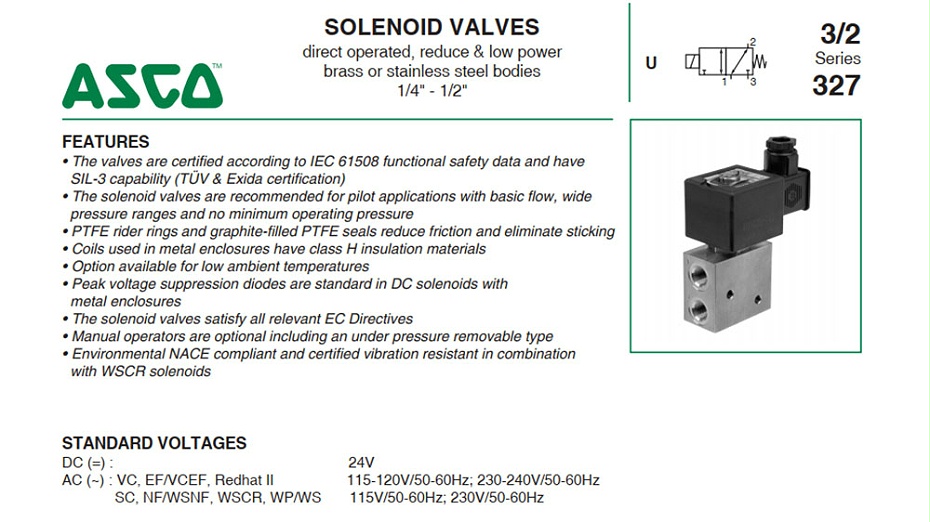 ASCO™

SOLENOID VALVES
direct operated, reduce & low power
brass or stainless steel bodies
1/4" - 1/2"

U

2
1 3

3/2
Series
327

FEATURES
• The valves are certified according to IEC 61508 functional safety data and have SIL-3 capability (TÜV & Exida certification)
• The solenoid valves are recommended for pilot applications with basic flow, wide pressure ranges and no minimum operating pressure
• PTFE rider rings and graphite-filled PTFE seals reduce friction and eliminate sticking
• Coils used in metal enclosures have class H insulation materials
• Option available for low ambient temperatures
• Peak voltage suppression diodes are standard in DC solenoids with metal enclosures
• The solenoid valves satisfy all relevant EC Directives
• Manual operators are optional including an under pressure removable type
• Environmental NACE compliant and certified vibration resistant in combination with WSCR solenoids

STANDARD VOLTAGES
DC (=) : 24V
AC (~) : VC, EF/VCEF, Redhat II 115-120V/50-60Hz; 230-240V/50-60Hz
SC, NF/WSNF, WSCR, WP/WS 115V/50-60Hz; 230V/50-60Hz